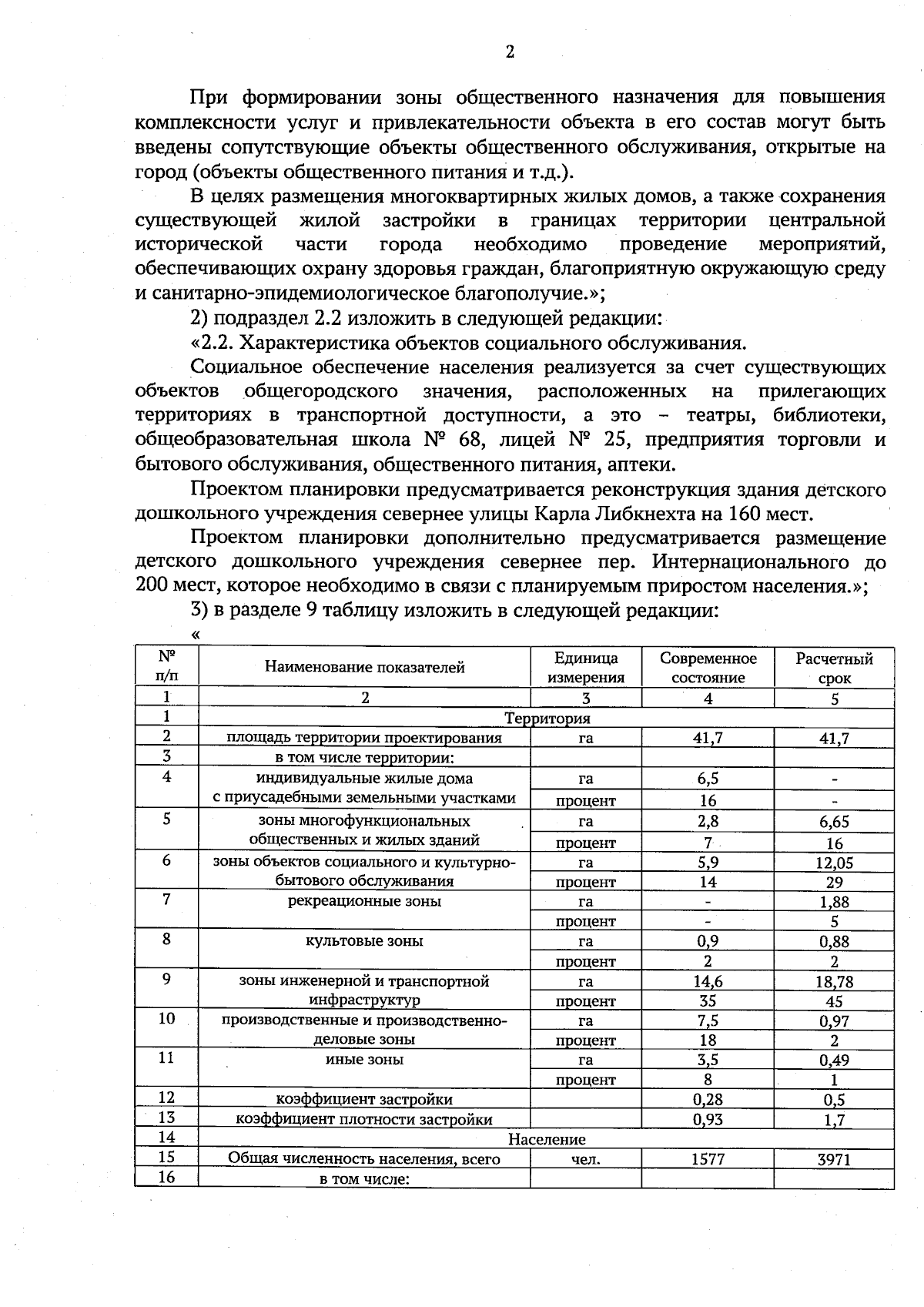 2

При формировании зоны общественного назначения для повышения комплексности услуг и привлекательности объекта в его состав могут быть введены сопутствующие объекты общественного обслуживания, открытые на город (объекты общественного питания и т.д.).

В целях размещения многоквартирных жилых домов, а также сохранения существующей жилой застройки в границах территории центральной исторической части города необходимо проведение мероприятий, обеспечивающих охрану здоровья граждан, благоприятную окружающую среду и санитарно-эпидемиологическое благополучие.»;

2) подраздел 2.2 изложить в следующей редакции:

«2.2. Характеристика объектов социального обслуживания.

Социальное обеспечение населения реализуется за счет существующих объектов общегородского значения, расположенных на прилегающих территориях в транспортной доступности, а это – театры, библиотеки, общеобразовательная школа № 68, лицей № 25, предприятия торговли и бытового обслуживания, общественного питания, аптеки.

Проектом планировки предусматривается реконструкция здания детского дошкольного учреждения севернее улицы Карла Либкнехта на 160 мест.

Проектом планировки дополнительно предусматривается размещение детского дошкольного учреждения севернее пер. Интернационального до 200 мест, которое необходимо в связи с планируемым приростом населения.»;

3) в разделе 9 таблицу изложить в следующей редакции:

«

| № п/п | Наименование показателей | Единица измерения | Современное состояние | Расчетный срок |
|---|---|---|---|---|
| 1 | 2 | 3 | 4 | 5 |
| 1 | Территория | | | |
| 2 | площадь территории проектирования | га | 41,7 | 41,7 |
| 3 | в том числе территории: | | | |
| 4 | индивидуальные жилые дома с приусадебными земельными участками | га | 6,5 | - |
| | | процент | 16 | - |
| 5 | зоны многофункциональных общественных и жилых зданий | га | 2,8 | 6,65 |
| | | процент | 7 | 16 |
| 6 | зоны объектов социального и культурно-бытового обслуживания | га | 5,9 | 12,05 |
| | | процент | 14 | 29 |
| 7 | рекреационные зоны | га | - | 1,88 |
| | | процент | - | 5 |
| 8 | культовые зоны | га | 0,9 | 0,88 |
| | | процент | 2 | 2 |
| 9 | зоны инженерной и транспортной инфраструктур | га | 14,6 | 18,78 |
| | | процент | 35 | 45 |
| 10 | производственные и производственно-деловые зоны | га | 7,5 | 0,97 |
| | | процент | 18 | 2 |
| 11 | иные зоны | га | 3,5 | 0,49 |
| | | процент | 8 | 1 |
| 12 | коэффициент застройки | | 0,28 | 0,5 |
| 13 | коэффициент плотности застройки | | 0,93 | 1,7 |
| 14 | Население | | | |
| 15 | Общая численность населения, всего | чел. | 1577 | 3971 |
| 16 | в том числе: | | | |